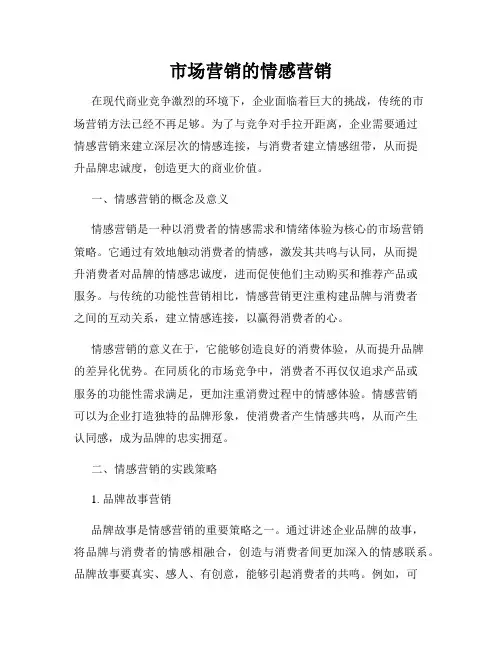 市场营销的情感营销

在现代商业竞争激烈的环境下，企业面临着巨大的挑战，传统的市场营销方法已经不再足够。为了与竞争对手拉开距离，企业需要通过情感营销来建立深层次的情感连接，与消费者建立情感纽带，从而提升品牌忠诚度，创造更大的商业价值。

一、情感营销的概念及意义

情感营销是一种以消费者的情感需求和情绪体验为核心的市场营销策略。它通过有效地触动消费者的情感，激发其共鸣与认同，从而提升消费者对品牌的情感忠诚度，进而促使他们主动购买和推荐产品或服务。与传统的功能性营销相比，情感营销更注重构建品牌与消费者之间的互动关系，建立情感连接，以赢得消费者的心。

情感营销的意义在于，它能够创造良好的消费体验，从而提升品牌的差异化优势。在同质化的市场竞争中，消费者不再仅仅追求产品或服务的功能性需求满足，更加注重消费过程中的情感体验。情感营销可以为企业打造独特的品牌形象，使消费者产生情感共鸣，从而产生认同感，成为品牌的忠实拥趸。

二、情感营销的实践策略

1. 品牌故事营销

品牌故事是情感营销的重要策略之一。通过讲述企业品牌的故事，将品牌与消费者的情感相融合，创造与消费者间更加深入的情感联系。品牌故事要真实、感人、有创意，能够引起消费者的共鸣。例如，可